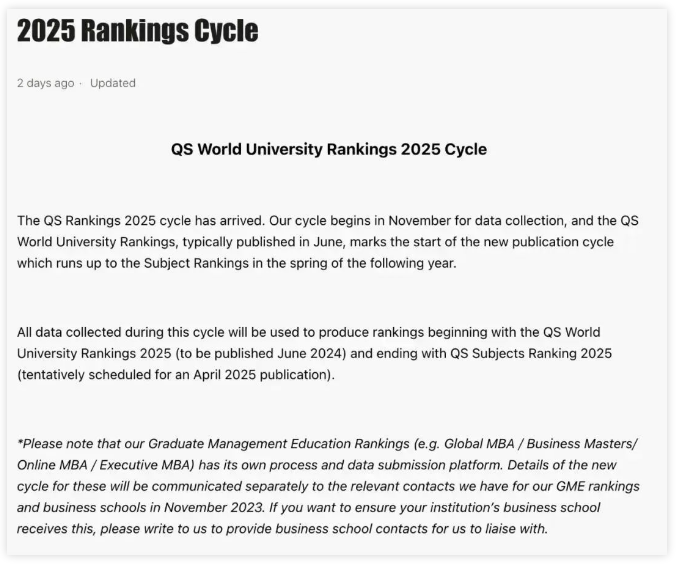 2025 Rankings Cycle

2 days ago · Updated

QS World University Rankings 2025 Cycle

The QS Rankings 2025 cycle has arrived. Our cycle begins in November for data collection, and the QS World University Rankings, typically published in June, marks the start of the new publication cycle which runs up to the Subject Rankings in the spring of the following year.

All data collected during this cycle will be used to produce rankings beginning with the QS World University Rankings 2025 (to be published June 2024) and ending with QS Subjects Ranking 2025 (tentatively scheduled for an April 2025 publication).

*Please note that our Graduate Management Education Rankings (e.g. Global MBA / Business Masters/ Online MBA / Executive MBA) has its own process and data submission platform. Details of the new cycle for these will be communicated separately to the relevant contacts we have for our GME rankings and business schools in November 2023. If you want to ensure your institution's business school receives this, please write to us to provide business school contacts for us to liaise with.